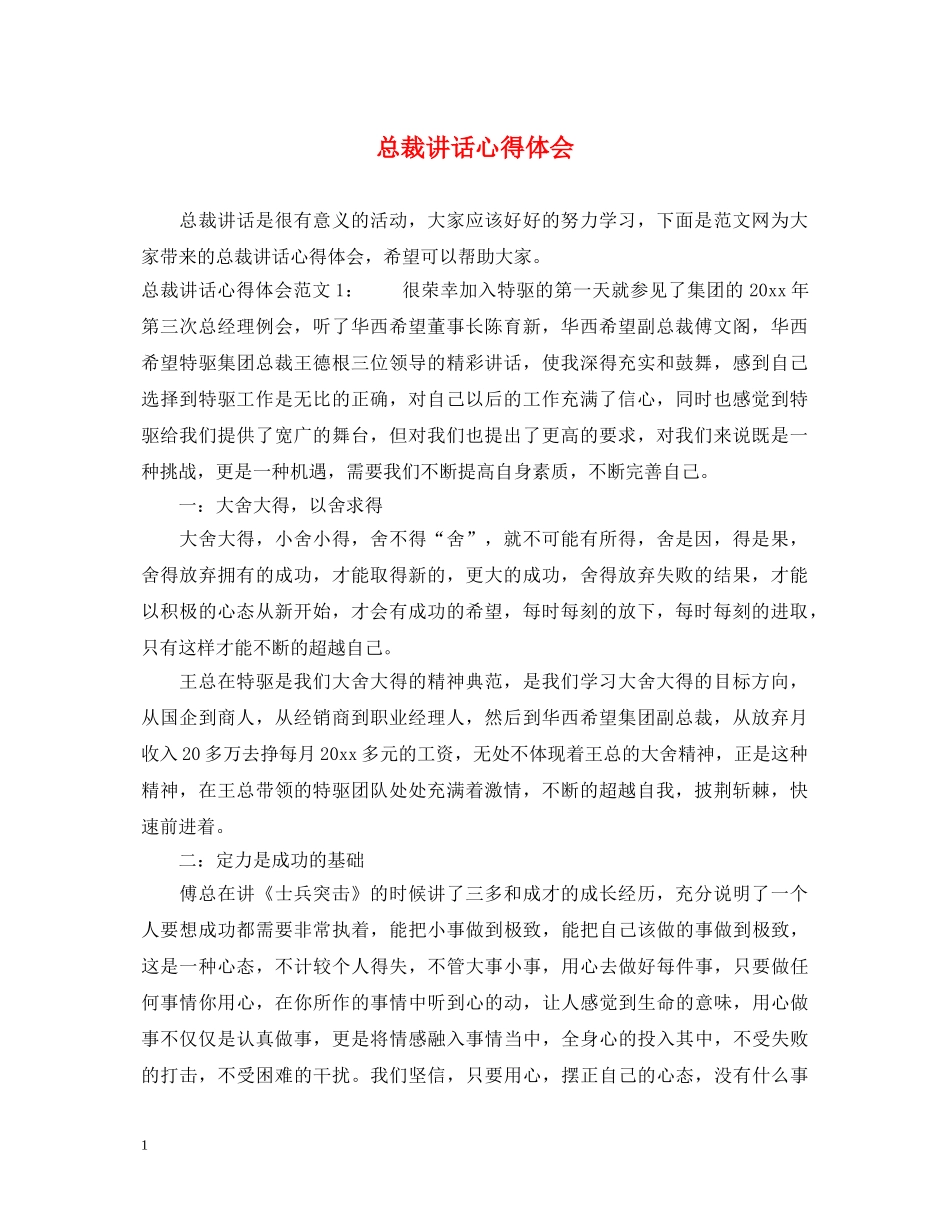 总裁讲话心得体会

总裁讲话是很有意义的活动，大家应该好好的努力学习，下面是范文网为大家带来的总裁讲话心得体会，希望可以帮助大家。

总裁讲话心得体会范文1： 很荣幸加入特驱的第一天就参见了集团的20xx年第三次总经理例会，听了华西希望董事长陈育新，华西希望副总裁傅文阁，华西希望特驱集团总裁王德根三位领导的精彩讲话，使我深得充实和鼓舞，感到自己选择到特驱工作是无比的正确，对自己以后的工作充满了信心，同时也感觉到特驱给我们提供了宽广的舞台，但对我们也提出了更高的要求，对我们来说既是一种挑战，更是一种机遇，需要我们不断提高自身素质，不断完善自己。

一：大舍大得，以舍求得

大舍大得，小舍小得，舍不得“舍”，就不可能有所得，舍是因，得是果，舍得放弃拥有的成功，才能取得新的，更大的成功，舍得放弃失败的结果，才能以积极的心态从新开始，才会有成功的希望，每时每刻的放下，每时每刻的进取，只有这样才能不断的超越自己。

王总在特驱是我们大舍大得的精神典范，是我们学习大舍大得的目标方向，从国企到商人，从经销商到职业经理人，然后到华西希望集团副总裁，从放弃月收入20多万去挣每月20xx多元的工资，无处不体现着王总的大舍精神，正是这种精神，在王总带领的特驱团队处处充满着激情，不断的超越自我，披荆斩棘，快速前进着。

二：定力是成功的基础

傅总在讲《士兵突击》的时候讲了三多和成才的成长经历，充分说明了一个人要想成功都需要非常执着，能把小事做到极致，能把自己该做的事做到极致，这是一种心态，不计较个人得失，不管大事小事，用心去做好每件事，只要做任何事情你用心，在你所作的事情中听到心的动，让人感觉到生命的意味，用心做事不仅仅是认真做事，更是将情感融入事情当中，全身心的投入其中，不受失败的打击，不受困难的干扰。我们坚信，只要用心，摆正自己的心态，没有什么事

1